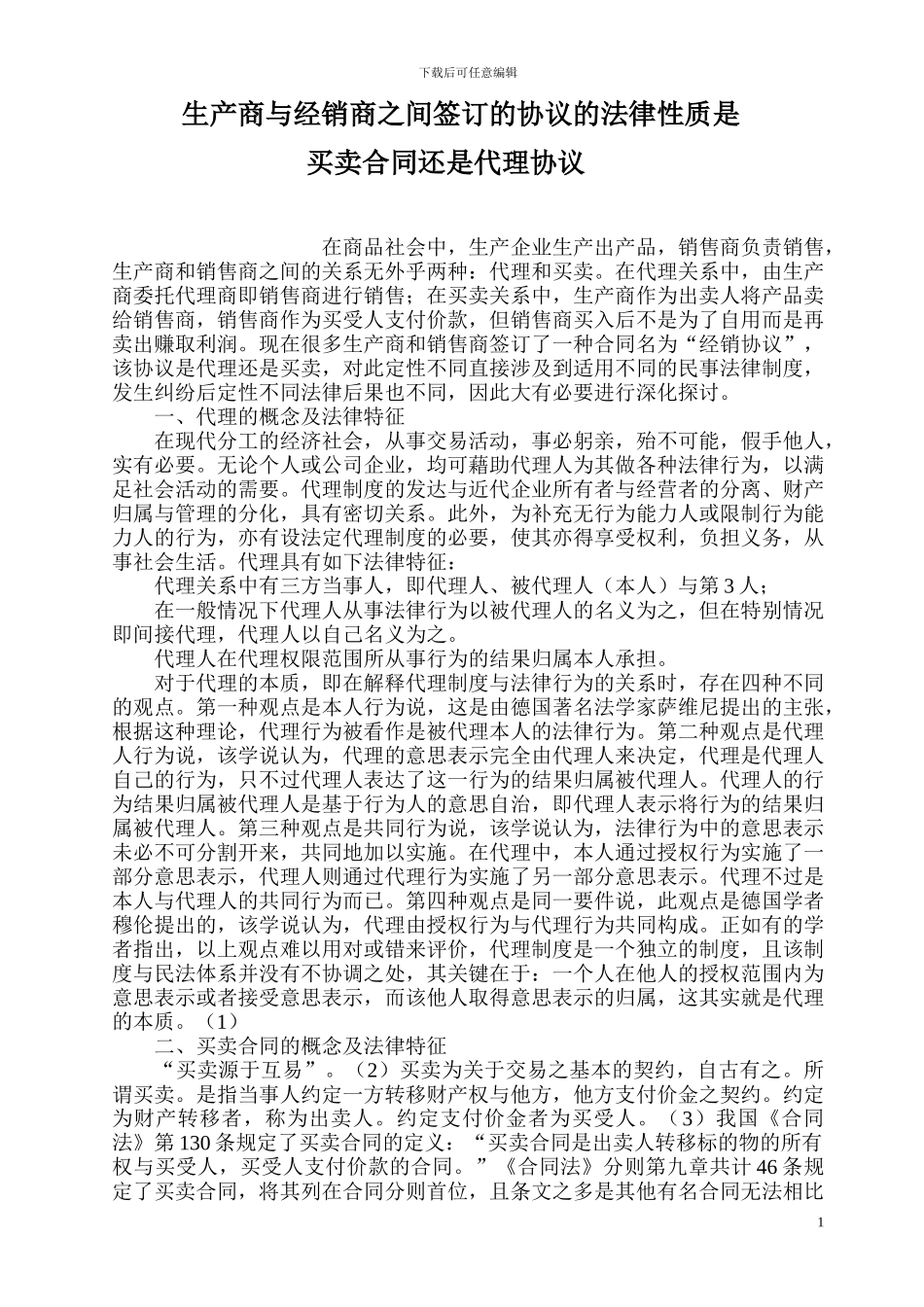 下载后可任意编辑

生产商与经销商之间签订的协议的法律性质是

买卖合同还是代理协议

在商品社会中，生产企业生产出产品，销售商负责销售，生产商和销售商之间的关系无外乎两种：代理和买卖。在代理关系中，由生产商委托代理商即销售商进行销售；在买卖关系中，生产商作为出卖人将产品卖给销售商，销售商作为买受人支付价款，但销售商买入后不是为了自用而是再卖出赚取利润。现在很多生产商和销售商签订了一种合同名为“经销协议”，该协议是代理还是买卖，对此定性不同直接涉及到适用不同的民事法律制度，发生纠纷后定性不同法律后果也不同，因此大有必要进行深化探讨。

一、代理的概念及法律特征

在现代分工的经济社会，从事交易活动，事必躬亲，殆不可能，假手他人，实有必要。无论个人或公司企业，均可藉助代理人为其做各种法律行为，以满足社会活动的需要。代理制度的发达与近代企业所有者与经营者的分离、财产归属与管理的分化，具有密切关系。此外，为补充无行为能力人或限制行为能力人的行为，亦有设法定代理制度的必要，使其亦得享受权利，负担义务，从事社会生活。代理具有如下法律特征：

代理关系中有三方当事人，即代理人、被代理人（本人）与第 3 人；

在一般情况下代理人从事法律行为以被代理人的名义为之，但在特别情况即间接代理，代理人以自己名义为之。

代理人在代理权限范围所从事行为的结果归属本人承担。

对于代理的本质，即在解释代理制度与法律行为的关系时，存在四种不同的观点。第一种观点是本人行为说，这是由德国著名法学家萨维尼提出的主张，根据这种理论，代理行为被看作是被代理本人的法律行为。第二种观点是代理人行为说，该学说认为，代理的意思表示完全由代理人来决定，代理是代理人自己的行为，只不过代理人表达了这一行为的结果归属被代理人。代理人的行为结果归属被代理人是基于行为人的意思自治，即代理人表示将行为的结果归属被代理人。第三种观点是共同行为说，该学说认为，法律行为中的意思表示未必不可分割开来，共同地加以实施。在代理中，本人通过授权行为实施了一部分意思表示，代理人则通过代理行为实施了另一部分意思表示。代理不过是本人与代理人的共同行为而已。第四种观点是同一要件说，此观点是德国学者穆伦提出的，该学说认为，代理由授权行为与代理行为共同构成。正如有的学者指出，以上观点难以用对或错来评价，代理制度是一个独立的制度，且该制度与民法体系并没有不协调之处，其关键在于：一个人在他人的授权范围内为意思表示或者接受意思表示，而该他人取得意思表示的归属，这其实就是代理的本质。（1）

二、买卖合同的概念及法律特征

“买卖源于互易”。（2）买卖为关于交易之基本的契约，自古有之。所谓买卖。是指当事人约定一方转移财产权与他方，他方支付价金之契约。约定为财产转移者，称为出卖人。约定支付价金者为买受人。（3）我国《合同法》第 130 条规定了买卖合同的定义：“买卖合同是出卖人转移标的物的所有权与买受人，买受人支付价款的合同。”《合同法》分则第九章共计 46 条规定了买卖合同，将其列在合同分则首位，且条文之多是其他有名合同无法相比

1